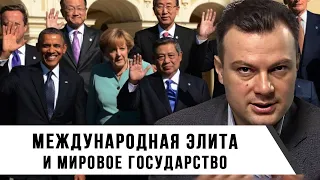 МЕЖДУНАРОДНАЯ ЭЛИТА
И МИРОВОЕ ГОСУДАРСТВО